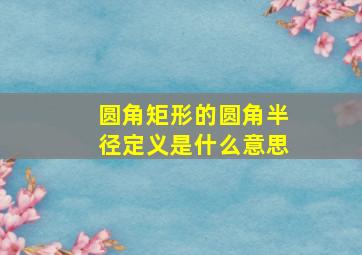 圆角矩形的圆角半径定义是什么意思